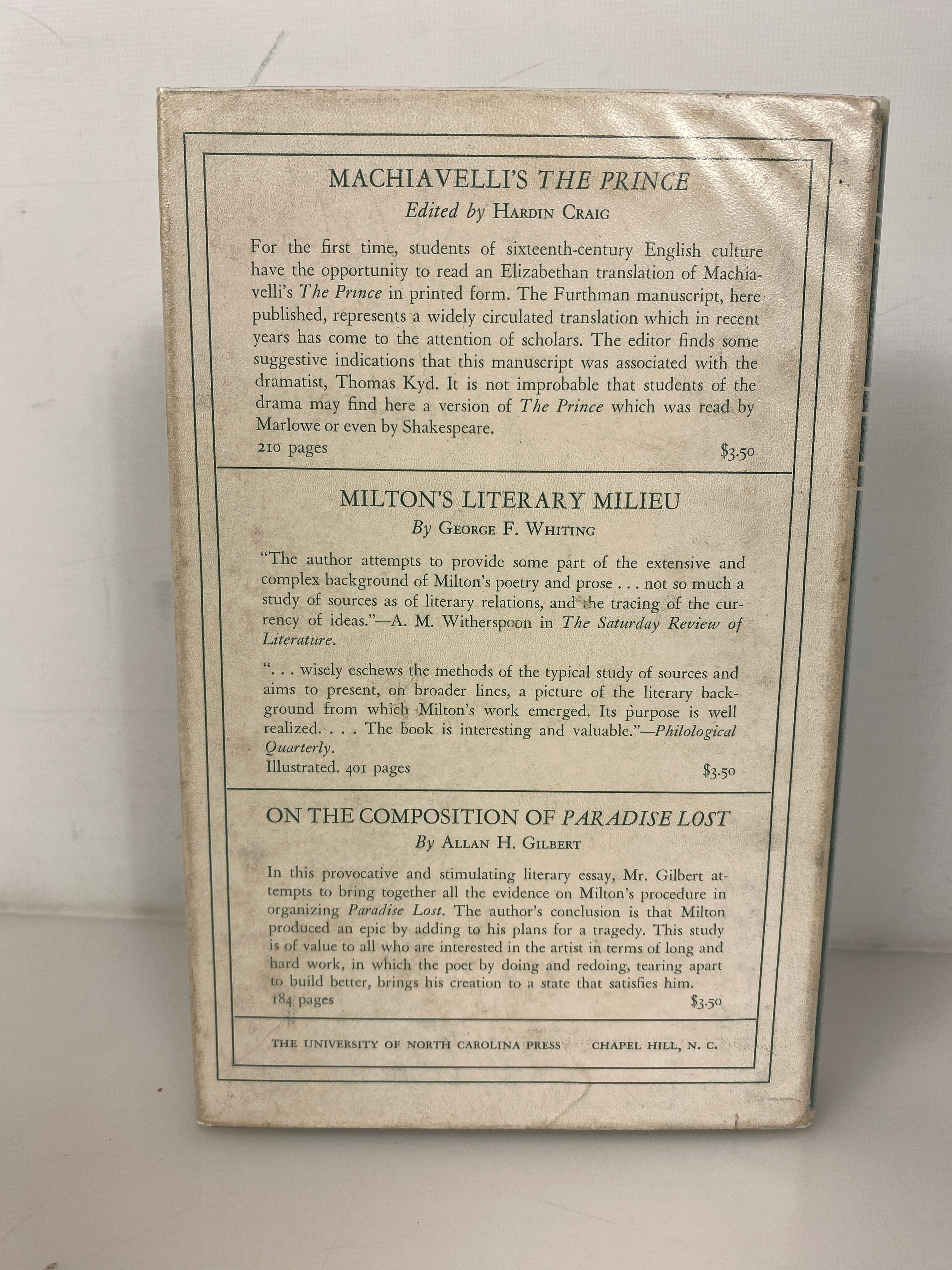 MACHIAVELLI'S THE PRINCE
Edited by HARDIN CRAIG

For the first time, students of sixteenth-century English culture have the opportunity to read an Elizabethan translation of Machiavelli's The Prince in printed form. The Furthman manuscript, here published, represents a widely circulated translation which in recent years has come to the attention of scholars. The editor finds some suggestive indications that this manuscript was associated with the dramatist, Thomas Kyd. It is not improbable that students of the drama may find here a version of The Prince which was read by Marlowe or even by Shakespeare.
210 pages $3.50

MILTON'S LITERARY MILIEU
By GEORGE F. WHITING

"The author attempts to provide some part of the extensive and complex background of Milton's poetry and prose . . . not so much a study of sources as of literary relations, and the tracing of the currency of ideas."—A. M. Witherspoon in The Saturday Review of Literature.

". . . wisely eschews the methods of the typical study of sources and aims to present, on broader lines, a picture of the literary background from which Milton's work emerged. Its purpose is well realized. . . . The book is interesting and valuable."—Philological Quarterly.
Illustrated. 401 pages $3.50

ON THE COMPOSITION OF PARADISE LOST
By ALLAN H. GILBERT

In this provocative and stimulating literary essay, Mr. Gilbert attempts to bring together all the evidence on Milton's procedure in organizing Paradise Lost. The author's conclusion is that Milton produced an epic by adding to his plans for a tragedy. This study is of value to all who are interested in the artist in terms of long and hard work, in which the poet by doing and redoing, tearing apart to build better, brings his creation to a state that satisfies him.
184 pages $3.50

THE UNIVERSITY OF NORTH CAROLINA PRESS CHAPEL HILL, N. C.